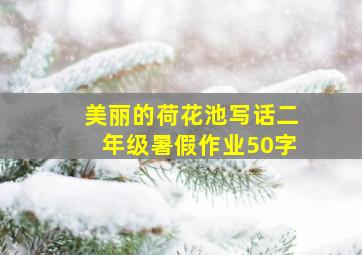 美丽的荷花池写话二年级暑假作业50字